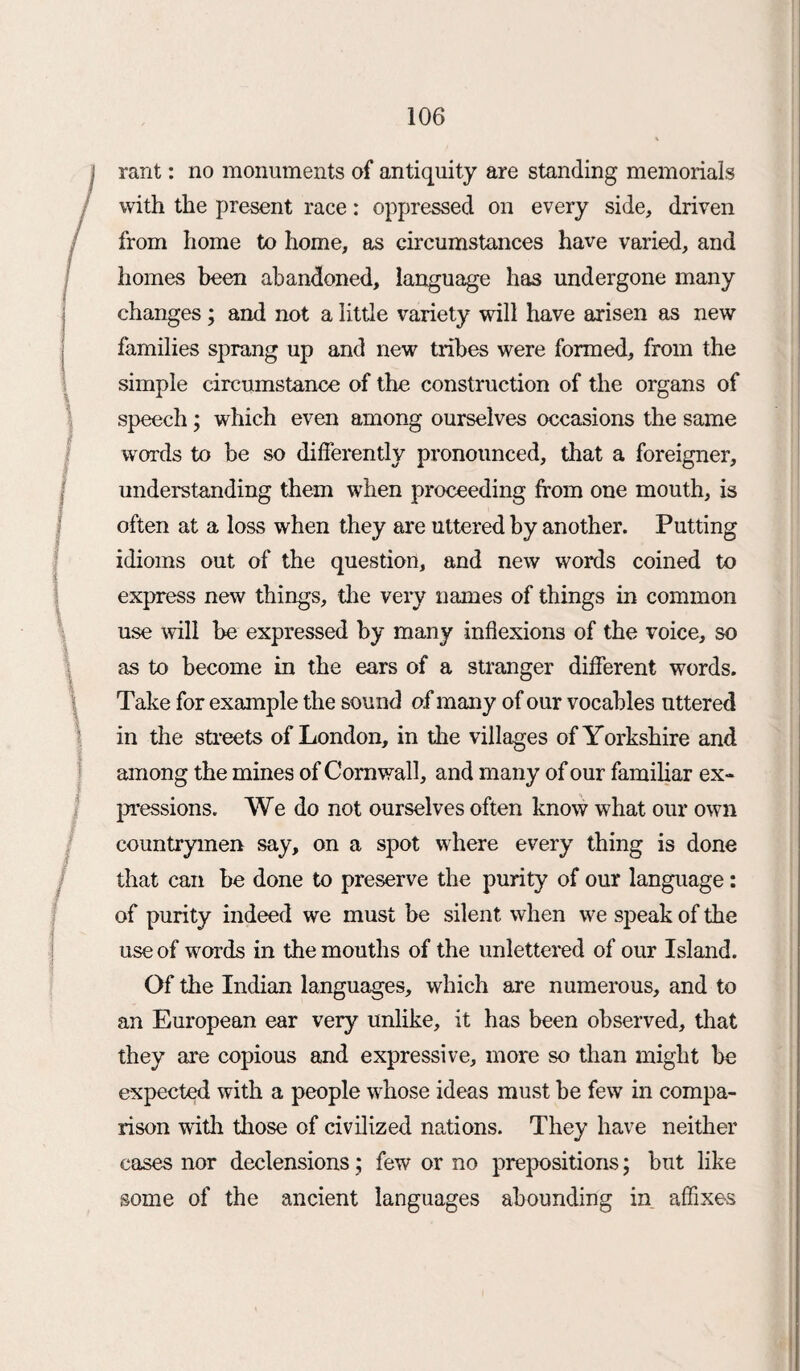 106

rant: no monuments of antiquity are standing memorials with the present race: oppressed on every side, driven from home to home, as circumstances have varied, and homes been abandoned, language has undergone many changes; and not a little variety will have arisen as new families sprang up and new tribes were formed, from the simple circumstance of the construction of the organs of speech; which even among ourselves occasions the same words to be so differently pronounced, that a foreigner, understanding them when proceeding from one mouth, is often at a loss when they are uttered by another. Putting idioms out of the question, and new words coined to express new things, the very names of things in common use will be expressed by many inflexions of the voice, so as to become in the ears of a stranger different words. Take for example the sound of many of our vocables uttered in the streets of London, in the villages of Yorkshire and among the mines of Cornwall, and many of our familiar expressions. We do not ourselves often know what our own countrymen say, on a spot where every thing is done that can be done to preserve the purity of our language: of purity indeed we must be silent when we speak of the use of words in the mouths of the unlettered of our Island.

Of the Indian languages, which are numerous, and to an European ear very unlike, it has been observed, that they are copious and expressive, more so than might be expected with a people whose ideas must be few in comparison with those of civilized nations. They have neither cases nor declensions; few or no prepositions; but like some of the ancient languages abounding in affixes